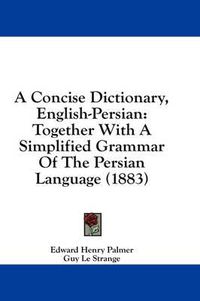 A Concise Dictionary, English-Persian: Together With A Simplified Grammar Of The Persian Language (1883)

Edward Henry Palmer
Guy Le Strange